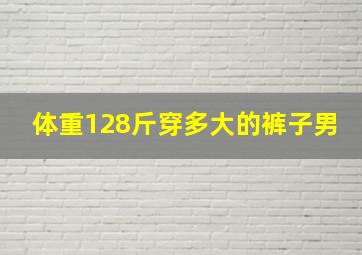 体重128斤穿多大的裤子男